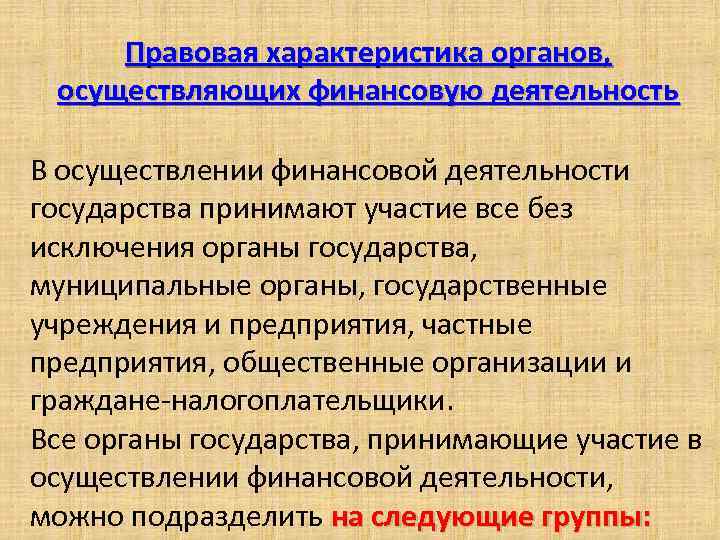 Правовая характеристика органов, осуществляющих финансовую деятельность

В осуществлении финансовой деятельности государства принимают участие все без исключения органы государства, муниципальные органы, государственные учреждения и предприятия, частные предприятия, общественные организации и граждане-налогоплательщики.
Все органы государства, принимающие участие в осуществлении финансовой деятельности, можно подразделить на следующие группы: